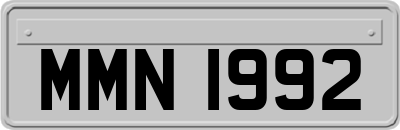 MMN 1992